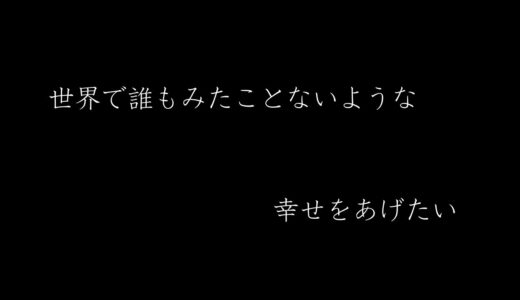 世界で誰もみたことないような

幸せをあげたい